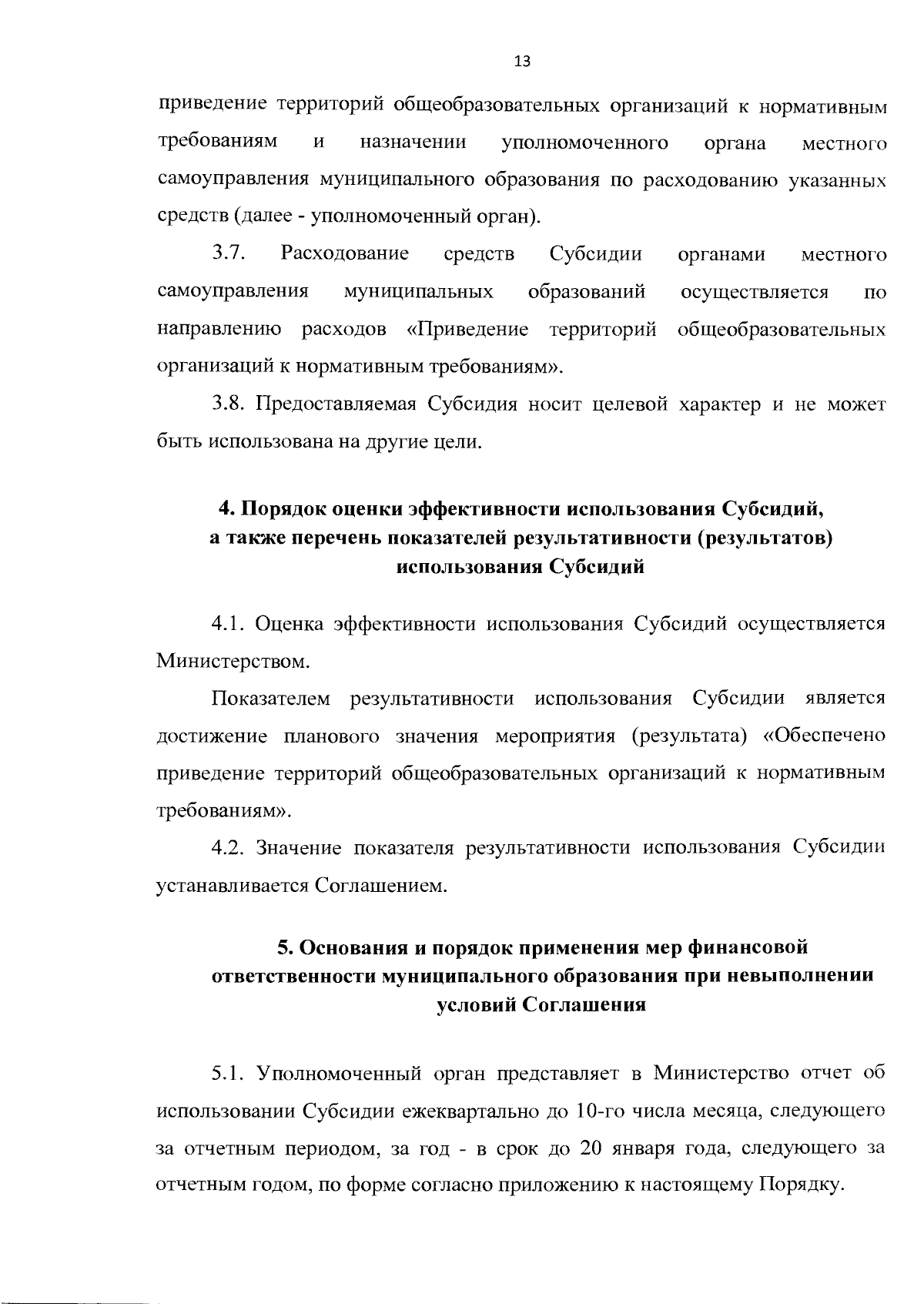 13

приведение территорий общеобразовательных организаций к нормативным требованиям и назначении уполномоченного органа местного самоуправления муниципального образования по расходованию указанных средств (далее - уполномоченный орган).

3.7. Расходование средств Субсидии органами местного самоуправления муниципальных образований осуществляется по направлению расходов «Приведение территорий общеобразовательных организаций к нормативным требованиям».

3.8. Предоставляемая Субсидия носит целевой характер и не может быть использована на другие цели.

4. Порядок оценки эффективности использования Субсидий, а также перечень показателей результативности (результатов) использования Субсидий

4.1. Оценка эффективности использования Субсидий осуществляется Министерством.

Показателем результативности использования Субсидии является достижение планового значения мероприятия (результата) «Обеспечено приведение территорий общеобразовательных организаций к нормативным требованиям».

4.2. Значение показателя результативности использования Субсидии устанавливается Соглашением.

5. Основания и порядок применения мер финансовой ответственности муниципального образования при невыполнении условий Соглашения

5.1. Уполномоченный орган представляет в Министерство отчет об использовании Субсидии ежеквартально до 10-го числа месяца, следующего за отчетным периодом, за год - в срок до 20 января года, следующего за отчетным годом, по форме согласно приложению к настоящему Порядку.